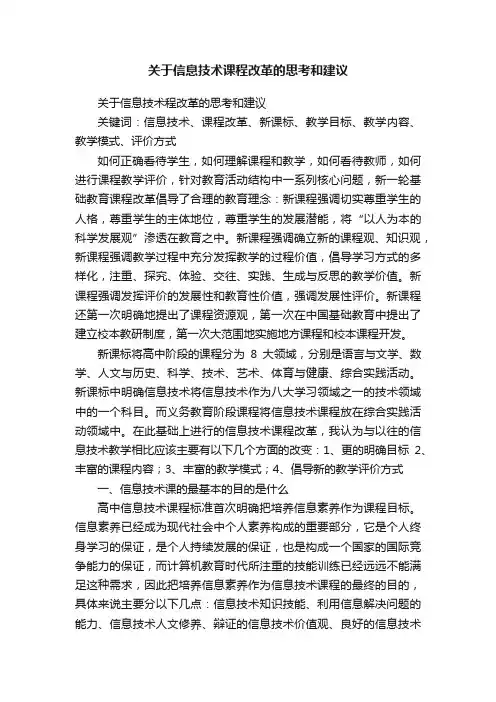 关于信息技术课程改革的思考和建议

关于信息技术程改革的思考和建议

关键词：信息技术、课程改革、新课标、教学目标、教学内容、教学模式、评价方式

如何正确看待学生，如何理解课程和教学，如何看待教师，如何进行课程教学评价，针对教育活动结构中一系列核心问题，新一轮基础教育课程改革倡导了合理的教育理念：新课程强调切实尊重学生的人格，尊重学生的主体地位，尊重学生的发展潜能，将“以人为本的科学发展观”渗透在教育之中。新课程强调确立新的课程观、知识观，新课程强调教学过程中充分发挥教学的过程价值，倡导学习方式的多样化，注重、探究、体验、交往、实践、生成与反思的教学价值。新课程强调发挥评价的发展性和教育性价值，强调发展性评价。新课程还第一次明确地提出了课程资源观，第一次在中国基础教育中提出了建立校本教研制度，第一次大范围地实施地方课程和校本课程开发。

新课标将高中阶段的课程分为 8 大领域，分别是语言与文学、数学、人文与历史、科学、技术、艺术、体育与健康、综合实践活动。新课标中明确信息技术将信息技术作为八大学习领域之一的技术领域中的一个科目。而义务教育阶段课程将信息技术课程放在综合实践活动领域中。在此基础上进行的信息技术课程改革，我认为与以往的信息技术教学相比应该主要有以下几个方面的改变：1、更的明确目标 2、丰富的课程内容；3、丰富的教学模式；4、倡导新的教学评价方式

一、信息技术课的最基本的目的是什么

高中信息技术课程标准首次明确把培养信息素养作为课程目标。信息素养已经成为现代社会中个人素养构成的重要部分，它是个人终身学习的保证，是个人持续发展的保证，也是构成一个国家的国际竞争能力的保证，而计算机教育时代所注重的技能训练已经远远不能满足这种需求，因此把培养信息素养作为信息技术课程的最终的目的，具体来说主要分以下几点：信息技术知识技能、利用信息解决问题的能力、信息技术人文修养、辩证的信息技术价值观、良好的信息技术